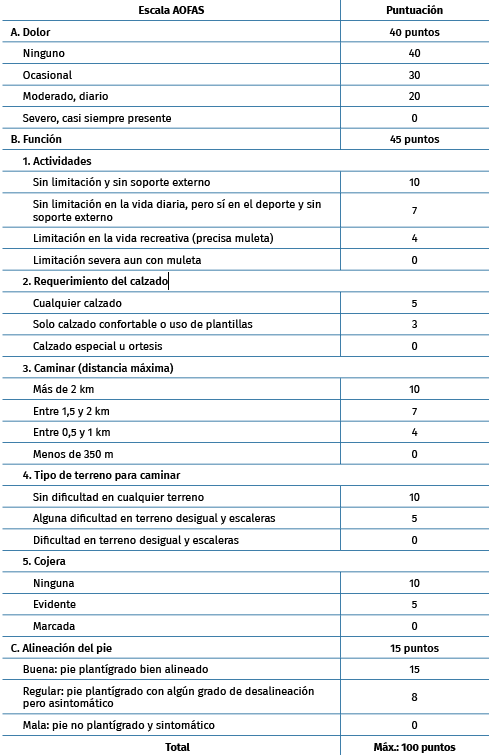 | Escala AOFAS | Puntuación |
|---|---|
| A. Dolor | 40 puntos |
| Ninguno | 40 |
| Ocasional | 30 |
| Moderado, diario | 20 |
| Severo, casi siempre presente | 0 |
| B. Función | 45 puntos |
| 1. Actividades | |
| Sin limitación y sin soporte externo | 10 |
| Sin limitación en la vida diaria, pero sí en el deporte y sin soporte externo | 7 |
| Limitación en la vida recreativa (precisa muleta) | 4 |
| Limitación severa aun con muleta | 0 |
| 2. Requerimiento del calzado | |
| Cualquier calzado | 5 |
| Solo calzado confortable o uso de plantillas | 3 |
| Calzado especial u ortesis | 0 |
| 3. Caminar (distancia máxima) | |
| Más de 2 km | 10 |
| Entre 1,5 y 2 km | 7 |
| Entre 0,5 y 1 km | 4 |
| Menos de 350 m | 0 |
| 4. Tipo de terreno para caminar | |
| Sin dificultad en cualquier terreno | 10 |
| Alguna dificultad en terreno desigual y escaleras | 5 |
| Dificultad en terreno desigual y escaleras | 0 |
| 5. Cojera | |
| Ninguna | 10 |
| Evidente | 5 |
| Marcada | 0 |
| C. Alineación del pie | 15 puntos |
| Buena: pie plantígrado bien alineado | 15 |
| Regular: pie plantígrado con algún grado de desalineación pero asintomático | 8 |
| Mala: pie no plantígrado y sintomático | 0 |
| Total | Máx.: 100 puntos |